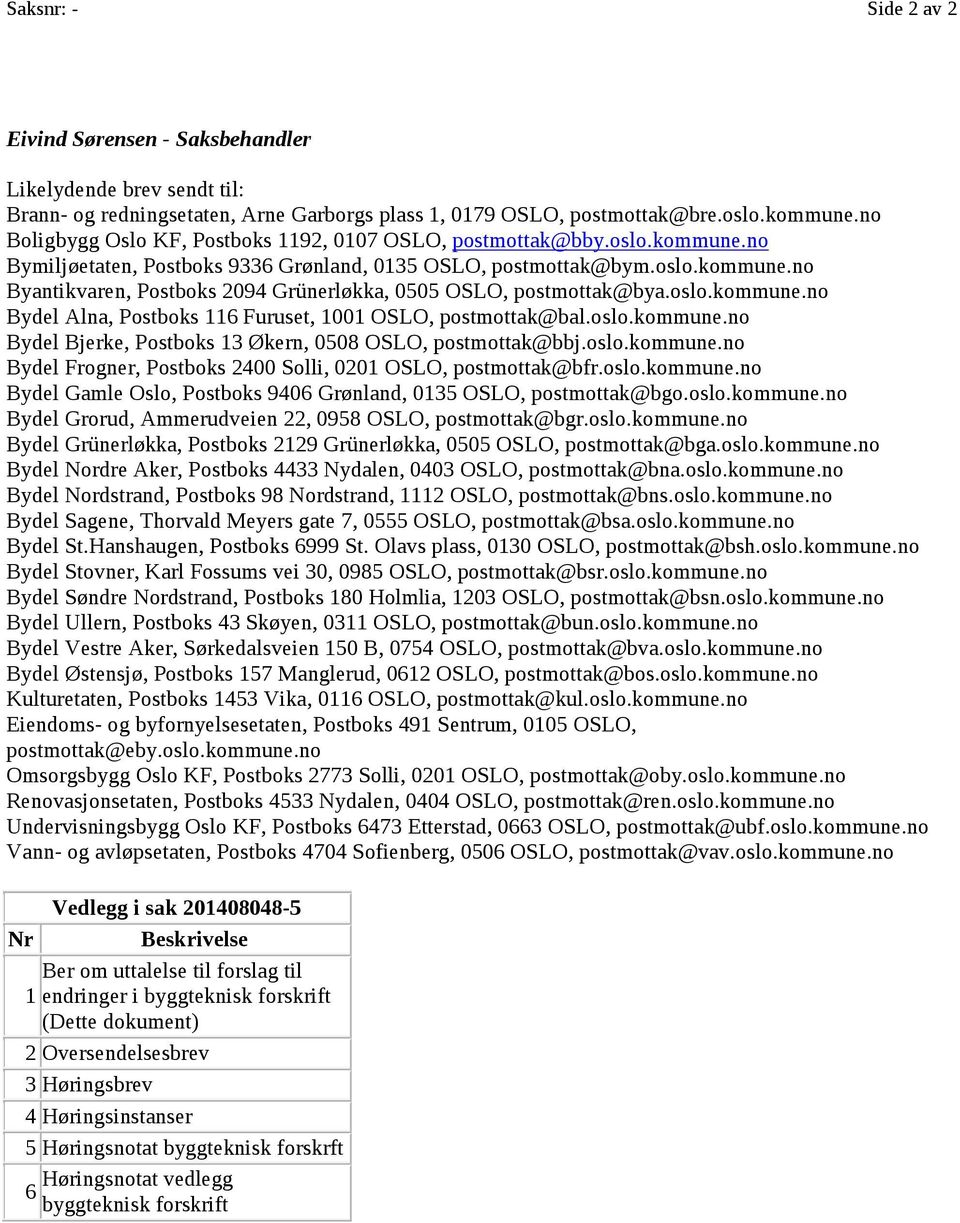 Saksnr: -

Side 2 av 2

Eivind Sørensen - Saksbehandler

Likelydende brev sendt til:
Brann- og redningsetaten, Arne Garborgs plass 1, 0179 OSLO, postmottak@bre.oslo.kommune.no
Boligbygg Oslo KF, Postboks 1192, 0107 OSLO, postmottak@bby.oslo.kommune.no
Bymiljøetaten, Postboks 9336 Grønland, 0135 OSLO, postmottak@bym.oslo.kommune.no
Byantikvaren, Postboks 2094 Grünerløkka, 0505 OSLO, postmottak@bya.oslo.kommune.no
Bydel Alna, Postboks 116 Furuset, 1001 OSLO, postmottak@bal.oslo.kommune.no
Bydel Bjerke, Postboks 13 Økern, 0508 OSLO, postmottak@bbj.oslo.kommune.no
Bydel Frogner, Postboks 2400 Solli, 0201 OSLO, postmottak@bfr.oslo.kommune.no
Bydel Gamle Oslo, Postboks 9406 Grønland, 0135 OSLO, postmottak@bgo.oslo.kommune.no
Bydel Grorud, Ammerudveien 22, 0958 OSLO, postmottak@bgr.oslo.kommune.no
Bydel Grünerløkka, Postboks 2129 Grünerløkka, 0505 OSLO, postmottak@bga.oslo.kommune.no
Bydel Nordre Aker, Postboks 4433 Nydalen, 0403 OSLO, postmottak@bna.oslo.kommune.no
Bydel Nordstrand, Postboks 98 Nordstrand, 1112 OSLO, postmottak@bns.oslo.kommune.no
Bydel Sagene, Thorvald Meyers gate 7, 0555 OSLO, postmottak@bsa.oslo.kommune.no
Bydel St.Hanshaugen, Postboks 6999 St. Olavs plass, 0130 OSLO, postmottak@bsh.oslo.kommune.no
Bydel Stovner, Karl Fossums vei 30, 0985 OSLO, postmottak@bsr.oslo.kommune.no
Bydel Søndre Nordstrand, Postboks 180 Holmlia, 1203 OSLO, postmottak@bsn.oslo.kommune.no
Bydel Ullern, Postboks 43 Skøyen, 0311 OSLO, postmottak@bun.oslo.kommune.no
Bydel Vestre Aker, Sørkedalsveien 150 B, 0754 OSLO, postmottak@bva.oslo.kommune.no
Bydel Østensjø, Postboks 157 Manglerud, 0612 OSLO, postmottak@bos.oslo.kommune.no
Kulturetaten, Postboks 1453 Vika, 0116 OSLO, postmottak@kul.oslo.kommune.no
Eiendoms- og byfornyelsesetaten, Postboks 491 Sentrum, 0105 OSLO, postmottak@eby.oslo.kommune.no
Omsorgsbygg Oslo KF, Postboks 2773 Solli, 0201 OSLO, postmottak@oby.oslo.kommune.no
Renovasjonsetaten, Postboks 4533 Nydalen, 0404 OSLO, postmottak@ren.oslo.kommune.no
Undervisningsbygg Oslo KF, Postboks 6473 Etterstad, 0663 OSLO, postmottak@ubf.oslo.kommune.no
Vann- og avløpsetaten, Postboks 4704 Sofienberg, 0506 OSLO, postmottak@vav.oslo.kommune.no

Vedlegg i sak 201408048-5

| Nr | Beskrivelse |
|---|---|
| 1 | Ber om uttalelse til forslag til endringer i byggteknisk forskrift (Dette dokument) |
| 2 | Oversendelsesbrev |
| 3 | Høringsbrev |
| 4 | Høringsinstanser |
| 5 | Høringsnotat byggteknisk forskrft |
| 6 | Høringsnotat vedlegg byggteknisk forskrift |